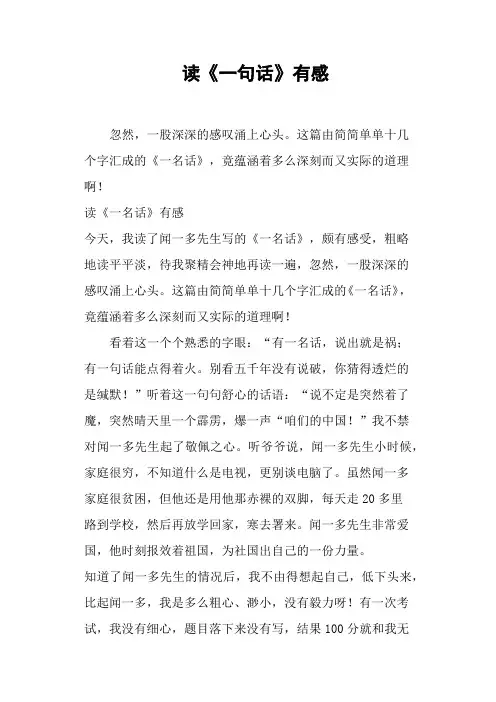 读《一句话》有感

忽然，一股深深的感叹涌上心头。这篇由简简单单十几个字汇成的《一名话》，竟蕴涵着多么深刻而又实际的道理啊！

读《一名话》有感

今天，我读了闻一多先生写的《一名话》，颇有感受，粗略地读平平淡，待我聚精会神地再读一遍，忽然，一股深深的感叹涌上心头。这篇由简简单单十几个字汇成的《一名话》，竟蕴涵着多么深刻而又实际的道理啊！

看着这一个个熟悉的字眼：“有一名话，说出就是祸；有一句话能点得着火。别看五千年没有说破，你猜得透烂的是缄默！”听着这一句句舒心的话语：“说不定是突然着了魔，突然晴天里一个霹雳，爆一声“咱们的中国！”我不禁对闻一多先生起了敬佩之心。听爷爷说，闻一多先生小时候，家庭很穷，不知道什么是电视，更别谈电脑了。虽然闻一多家庭很贫困，但他还是用他那赤裸的双脚，每天走 20 多里路到学校，然后再放学回家，寒去署来。闻一多先生非常爱国，他时刻报效着祖国，为社国出自己的一份力量。

知道了闻一多先生的情况后，我不由得想起自己，低下头来，比起闻一多，我是多么粗心、渺小，没有毅力呀！有一次考试，我没有细心，题目落下来没有写，结果 100 分就和我无